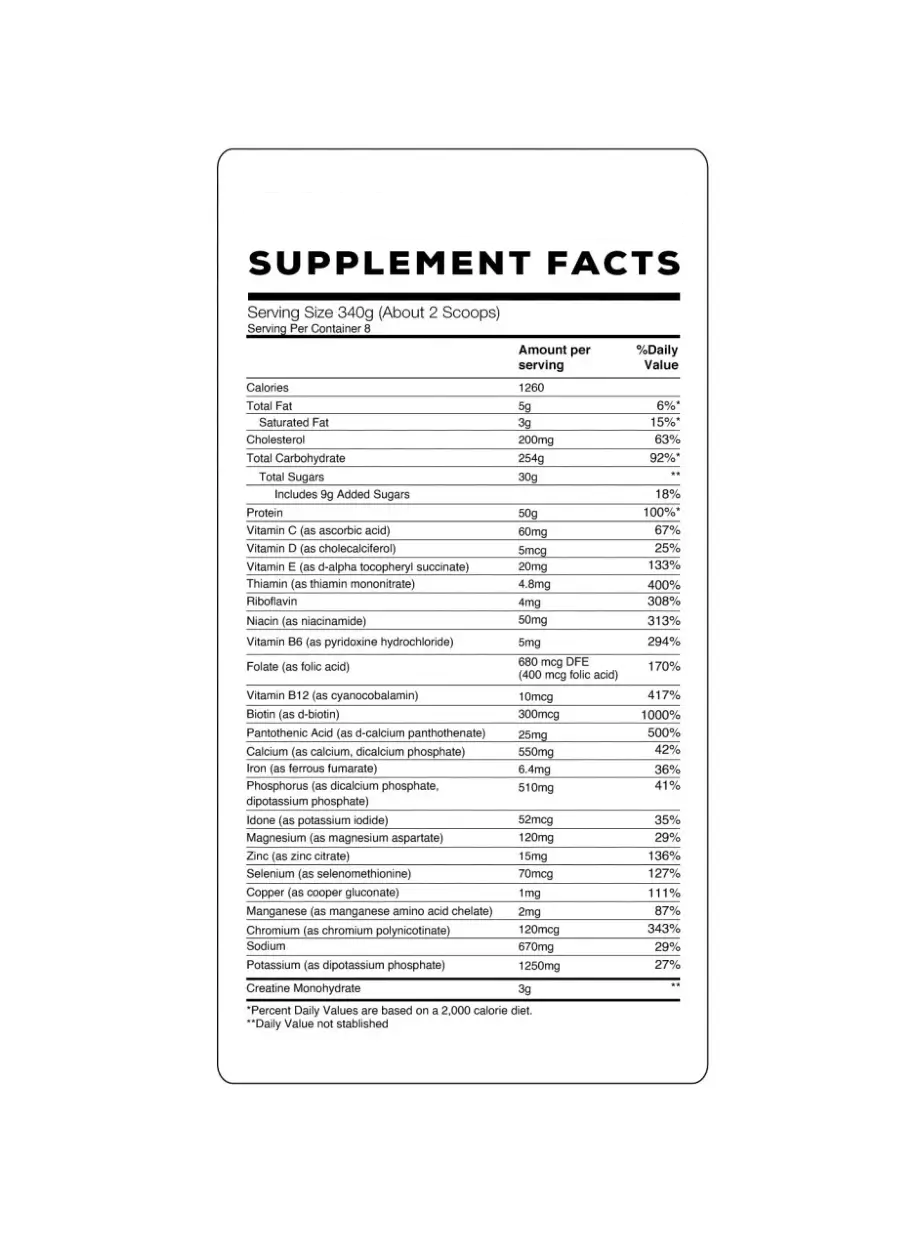 SUPPLEMENT FACTS

Serving Size 340g (About 2 Scoops)
Serving Per Container 8

| | Amount per serving | %Daily Value |
|---|---|---|
| Calories | 1260 | |
| Total Fat | 5g | 6%* |
| Saturated Fat | 3g | 15%* |
| Cholesterol | 200mg | 63% |
| Total Carbohydrate | 254g | 92%* |
| Total Sugars | 30g | ** |
| Includes 9g Added Sugars | | 18% |
| Protein | 50g | 100%* |
| Vitamin C (as ascorbic acid) | 60mg | 67% |
| Vitamin D (as cholecalciferol) | 5mcg | 25% |
| Vitamin E (as d-alpha tocopheryl succinate) | 20mg | 133% |
| Thiamin (as thiamin mononitrate) | 4.8mg | 400% |
| Riboflavin | 4mg | 308% |
| Niacin (as niacinamide) | 50mg | 313% |
| Vitamin B6 (as pyridoxine hydrochloride) | 5mg | 294% |
| Folate (as folic acid) | 680 mcg DFE (400 mcg folic acid) | 170% |
| Vitamin B12 (as cyanocobalamin) | 10mcg | 417% |
| Biotin (as d-biotin) | 300mcg | 1000% |
| Pantothenic Acid (as d-calcium panthothenate) | 25mg | 500% |
| Calcium (as calcium, dicalcium phosphate) | 550mg | 42% |
| Iron (as ferrous fumarate) | 6.4mg | 36% |
| Phosphorus (as dicalcium phosphate, dipotassium phosphate) | 510mg | 41% |
| Idone (as potassium iodide) | 52mcg | 35% |
| Magnesium (as magnesium aspartate) | 120mg | 29% |
| Zinc (as zinc citrate) | 15mg | 136% |
| Selenium (as selenomethionine) | 70mcg | 127% |
| Copper (as cooper gluconate) | 1mg | 111% |
| Manganese (as manganese amino acid chelate) | 2mg | 87% |
| Chromium (as chromium polynicotinate) | 120mcg | 343% |
| Sodium | 670mg | 29% |
| Potassium (as dipotassium phosphate) | 1250mg | 27% |
| Creatine Monohydrate | 3g | ** |

*Percent Daily Values are based on a 2,000 calorie diet.
**Daily Value not stablished